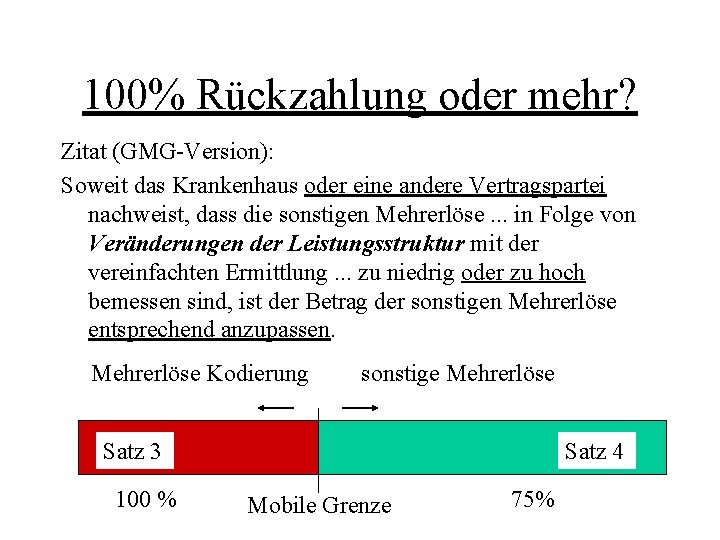 100% Rückzahlung oder mehr?

Zitat (GMG-Version):

Soweit das Krankenhaus oder eine andere Vertragspartei nachweist, dass die sonstigen Mehrerlöse ... in Folge von Veränderungen der Leistungsstruktur mit der vereinfachten Ermittlung ... zu niedrig oder zu hoch bemessen sind, ist der Betrag der sonstigen Mehrerlöse entsprechend anzupassen.

Mehrerlöse Kodierung

sonstige Mehrerlöse

Satz 3

Satz 4

100 %

Mobile Grenze

75%